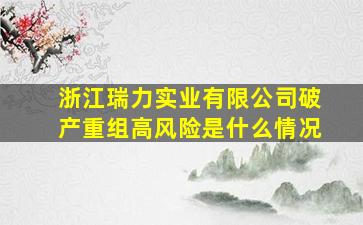 浙江瑞力实业有限公司破产重组高风险是什么情况